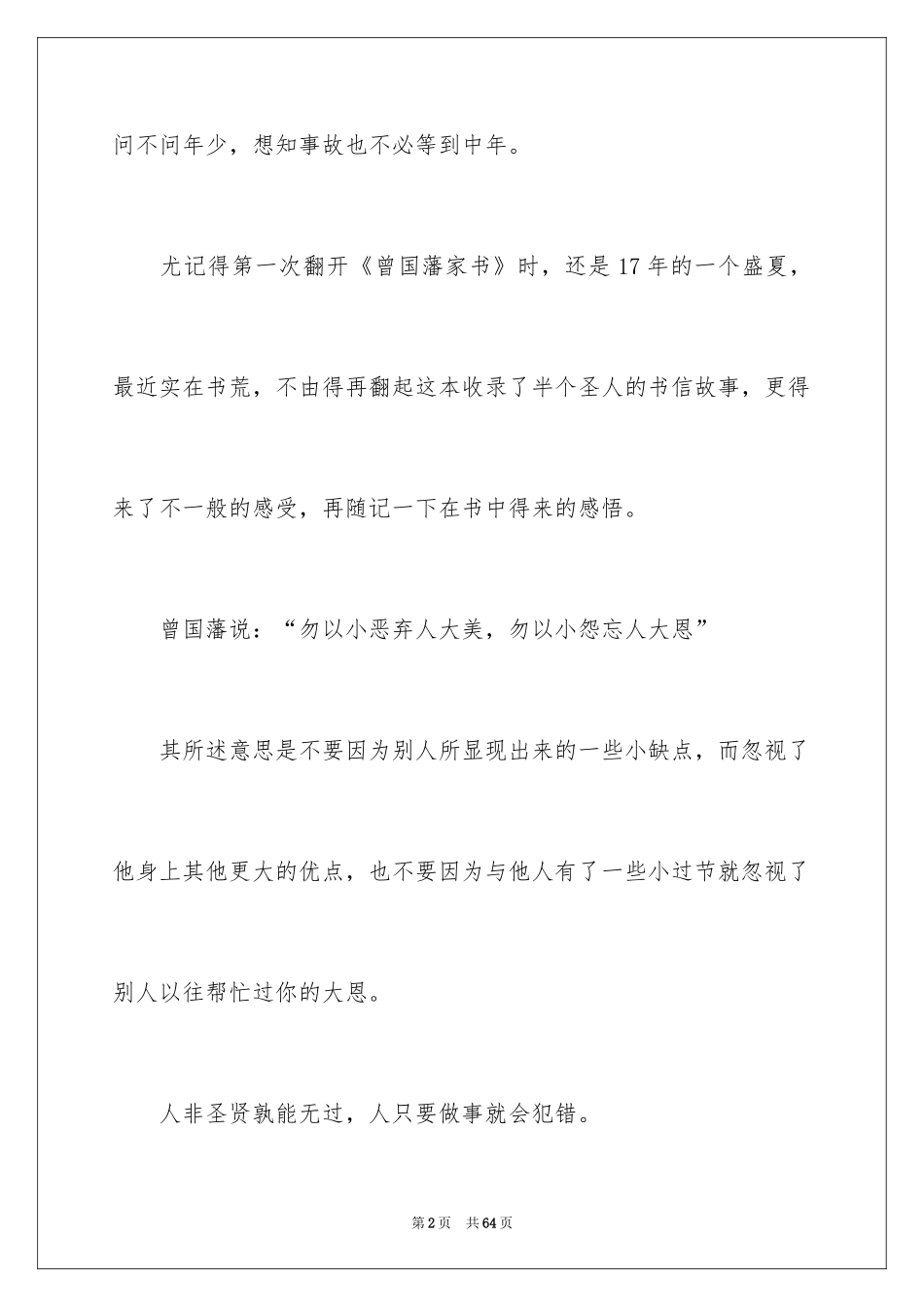 问不问年少，想知事故也不必等到中年。

尤记得第一次翻开《曾国藩家书》时，还是17年的一个盛夏，最近实在书荒，不由得再翻起这本收录了半个圣人的书信故事，更得来了不一般的感受，再随记一下在书中得来的感悟。

曾国藩说：“勿以小恶弃人大美，勿以小怨忘人大恩”

其所述意思是不要因为别人所显现出来的一些小缺点，而忽视了他身上其他更大的优点，也不要因为与他人有了一些小过节就忽视了别人以往帮忙过你的大恩。

人非圣贤孰能无过，人只要做事就会犯错。

第2页　共64页